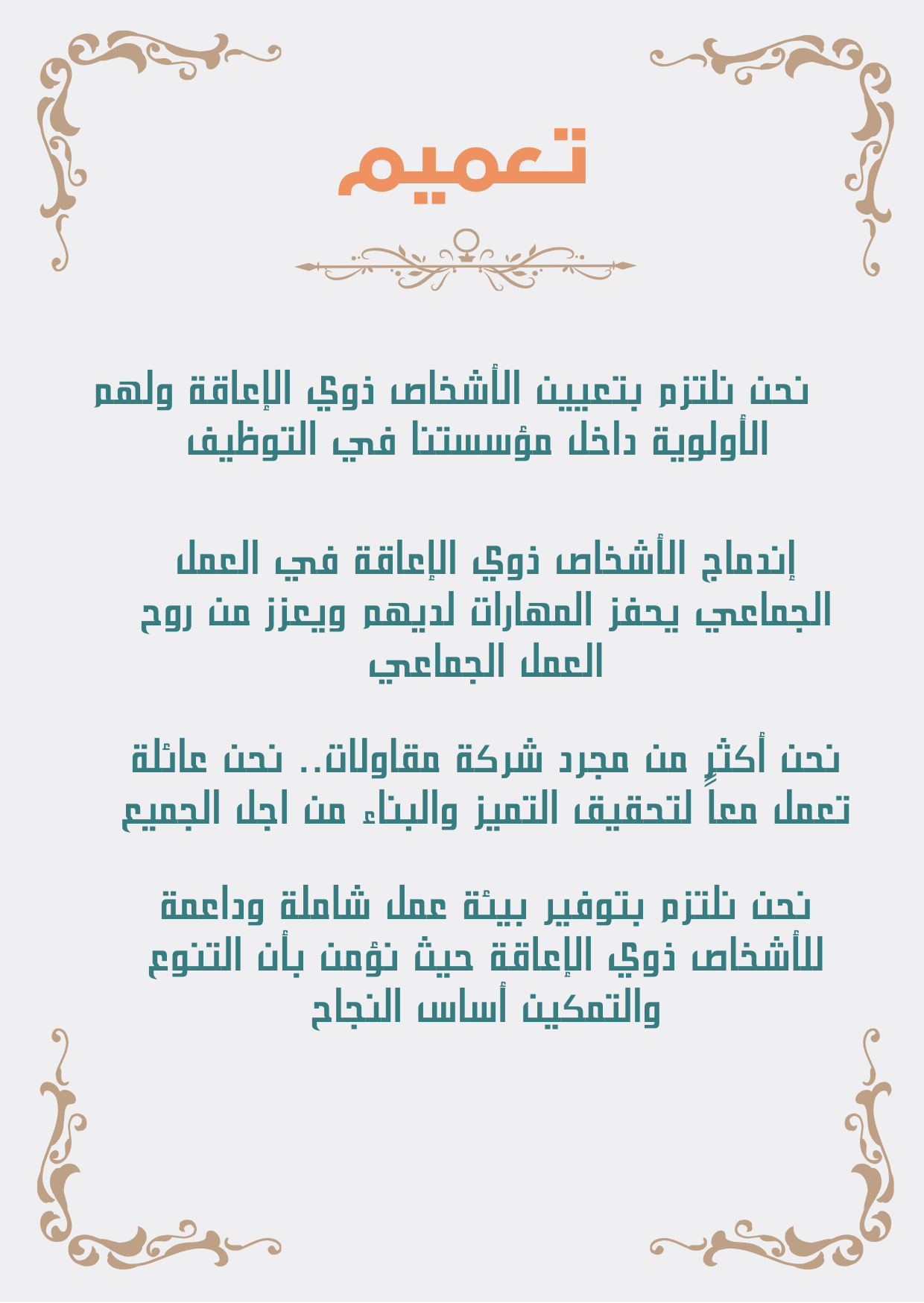 تعميم

نحن نلتزم بتعيين الأشخاص ذوي الإعاقة ولهم الأولوية داخل مؤسستنا في التوظيف

إندماج الأشخاص ذوي الإعاقة في العمل الجماعي يحفز المهارات لديهم ويعزز من روح العمل الجماعي

نحن أكثرٍ من مجرد شركة مقاولات.. نحن عائلة تعمل معاً لتحقيق التميز والبناء من اجل الجميع

نحن نلتزم بتوفير بيئة عمل شاملة وداعمة للأشخاص ذوي الإعاقة حيث نؤمن بأن التنوع والتمكين أساس النجاح